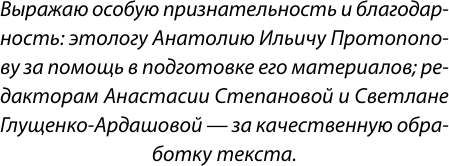 Выражаю особую признательность и благодарность: этологу Анатолию Ильичу Протопопову за помощь в подготовке его материалов; редакторам Анастасии Степановой и Светлане Глущенко-Ардашовой — за качественную обработку текста.